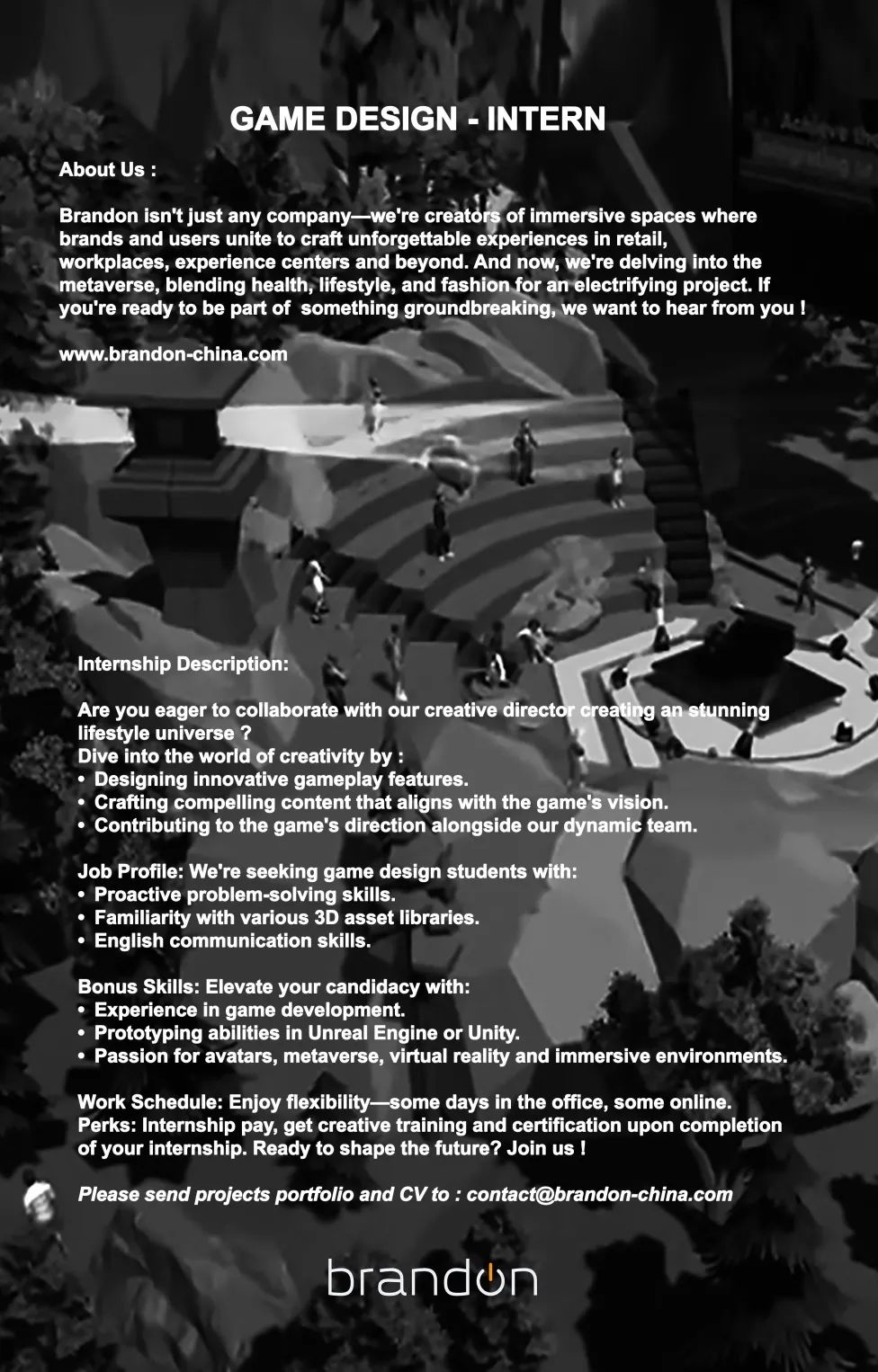 GAME DESIGN - INTERN

About Us :

Brandon isn't just any company—we're creators of immersive spaces where brands and users unite to craft unforgettable experiences in retail, workplaces, experience centers and beyond. And now, we're delving into the metaverse, blending health, lifestyle, and fashion for an electrifying project. If you're ready to be part of something groundbreaking, we want to hear from you !

www.brandon-china.com

Internship Description:

Are you eager to collaborate with our creative director creating an stunning lifestyle universe ?
Dive into the world of creativity by :
• Designing innovative gameplay features.
• Crafting compelling content that aligns with the game's vision.
• Contributing to the game's direction alongside our dynamic team.

Job Profile: We're seeking game design students with:
• Proactive problem-solving skills.
• Familiarity with various 3D asset libraries.
• English communication skills.

Bonus Skills: Elevate your candidacy with:
• Experience in game development.
• Prototyping abilities in Unreal Engine or Unity.
• Passion for avatars, metaverse, virtual reality and immersive environments.

Work Schedule: Enjoy flexibility—some days in the office, some online.
Perks: Internship pay, get creative training and certification upon completion of your internship. Ready to shape the future? Join us !

Please send projects portfolio and CV to : contact@brandon-china.com

brandon